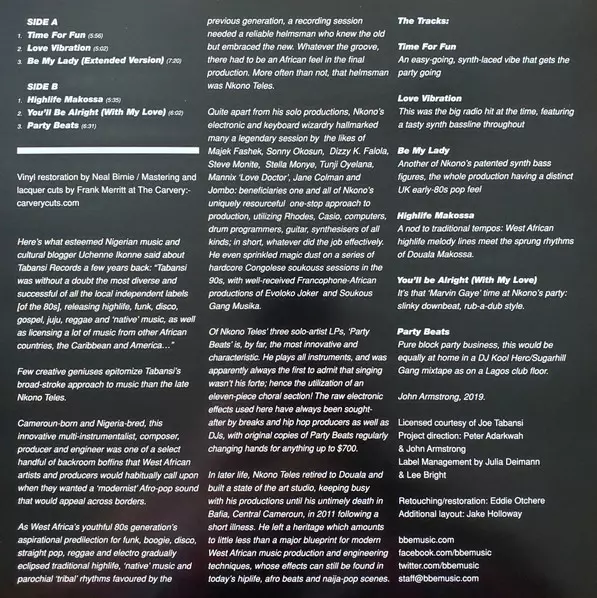 SIDE A
1. Time For Fun (5:56)
2. Love Vibration (5:02)
3. Be My Lady (Extended Version) (7:20)

SIDE B
1. Highlife Makossa (5:35)
2. You'll Be Alright (With My Love) (6:02)
3. Party Beats (6:31)

Vinyl restoration by Neal Birnie / Mastering and lacquer cuts by Frank Merritt at The Carvery:- carverycuts.com

Here's what esteemed Nigerian music and cultural blogger Uchenne Ikonne said about Tabansi Records a few years back: "Tabansi was without a doubt the most diverse and successful of all the local independent labels [of the 80s], releasing highlife, funk, disco, gospel, juju, reggae and 'native' music, as well as licensing a lot of music from other African countries, the Caribbean and America…"

Few creative geniuses epitomize Tabansi's broad-stroke approach to music than the late Nkono Teles.

Cameroun-born and Nigeria-bred, this innovative multi-instrumentalist, composer, producer and engineer was one of a select handful of backroom boffins that West African artists and producers would habitually call upon when they wanted a 'modernist' Afro-pop sound that would appeal across borders.

As West Africa's youthful 80s generation's aspirational predilection for funk, boogie, disco, straight pop, reggae and electro gradually eclipsed traditional highlife, 'native' music and parochial 'tribal' rhythms favoured by the previous generation, a recording session needed a reliable helmsman who knew the old but embraced the new. Whatever the groove, there had to be an African feel in the final production. More often than not, that helmsman was Nkono Teles.

Quite apart from his solo productions, Nkono's electronic and keyboard wizardry hallmarked many a legendary session by the likes of Majek Fashek, Sonny Okosun, Dizzy K. Falola, Steve Monite, Stella Monye, Tunji Oyelana, Mannix 'Love Doctor', Jane Colman and Jombo: beneficiaries one and all of Nkono's uniquely resourceful one-stop approach to production, utilizing Rhodes, Casio, computers, drum programmers, guitar, synthesisers of all kinds; in short, whatever did the job effectively. He even sprinkled magic dust on a series of hardcore Congolese soukouss sessions in the 90s, with well-received Francophone-African productions of Evoloko Joker and Soukous Gang Musika.

Of Nkono Teles' three solo-artist LPs, 'Party Beats' is, by far, the most innovative and characteristic. He plays all instruments, and was apparently always the first to admit that singing wasn't his forte; hence the utilization of an eleven-piece choral section! The raw electronic effects used here have always been sought-after by breaks and hip hop producers as well as DJs, with original copies of Party Beats regularly changing hands for anything up to $700.

In later life, Nkono Teles retired to Douala and built a state of the art studio, keeping busy with his productions until his untimely death in Bafia, Central Cameroun, in 2011 following a short illness. He left a heritage which amounts to little less than a major blueprint for modern West African music production and engineering techniques, whose effects can still be found in today's hiplife, afro beats and naija-pop scenes.

The Tracks:

Time For Fun
An easy-going, synth-laced vibe that gets the party going

Love Vibration
This was the big radio hit at the time, featuring a tasty synth bassline throughout

Be My Lady
Another of Nkono's patented synth bass figures, the whole production having a distinct UK early-80s pop feel

Highlife Makossa
A nod to traditional tempos: West African highlife melody lines meet the sprung rhythms of Douala Makossa.

You'll be Alright (With My Love)
It's that 'Marvin Gaye' time at Nkono's party: slinky downbeat, rub-a-dub style.

Party Beats
Pure block party business, this would be equally at home in a DJ Kool Herc/Sugarhill Gang mixtape as on a Lagos club floor.

John Armstrong, 2019.

Licensed courtesy of Joe Tabansi
Project direction: Peter Adarkwah & John Armstrong
Label Management by Julia Deimann & Lee Bright

Retouching/restoration: Eddie Otchere
Additional layout: Jake Holloway

bbemusic.com
facebook.com/bbemusic
twitter.com/bbemusic
staff@bbemusic.com